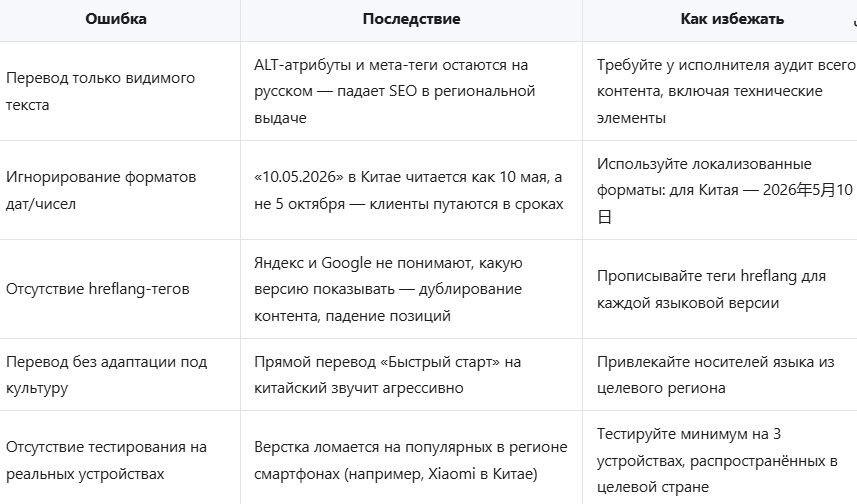 | Ошибка | Последствие | Как избежать |
|---|---|---|
| Перевод только видимого текста | ALT-атрибуты и мета-теги остаются на русском — падает SEO в региональной выдаче | Требуйте у исполнителя аудит всего контента, включая технические элементы |
| Игнорирование форматов дат/чисел | «10.05.2026» в Китае читается как 10 мая, а не 5 октября — клиенты путаются в сроках | Используйте локализованные форматы: для Китая — 2026年5月10日 |
| Отсутствие hreflang-тегов | Яндекс и Google не понимают, какую версию показывать — дублирование контента, падение позиций | Прописывайте теги hreflang для каждой языковой версии |
| Перевод без адаптации под культуру | Прямой перевод «Быстрый старт» на китайский звучит агрессивно | Привлекайте носителей языка из целевого региона |
| Отсутствие тестирования на реальных устройствах | Верстка ломается на популярных в регионе смартфонах (например, Xiaomi в Китае) | Тестируйте минимум на 3 устройствах, распространённых в целевой стране |